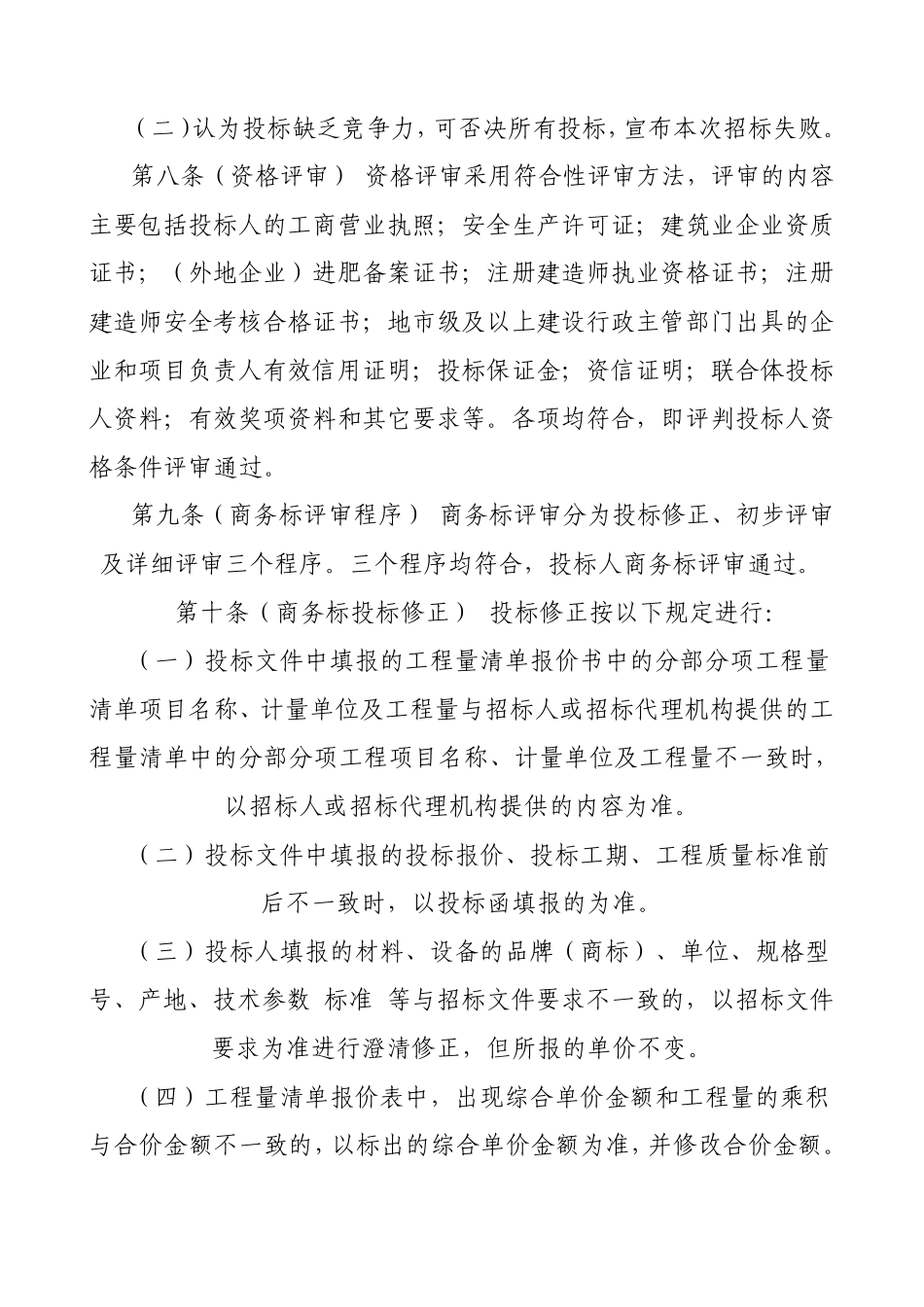 （二）认为投标缺乏竞争力，可否决所有投标，宣布本次招标失败。

第八条（资格评审） 资格评审采用符合性评审方法，评审的内容主要包括投标人的工商营业执照；安全生产许可证；建筑业企业资质证书；（外地企业）进肥备案证书；注册建造师执业资格证书；注册建造师安全考核合格证书；地市级及以上建设行政主管部门出具的企业和项目负责人有效信用证明；投标保证金；资信证明；联合体投标人资料；有效奖项资料和其它要求等。各项均符合，即评判投标人资格条件评审通过。

第九条（商务标评审程序） 商务标评审分为投标修正、初步评审及详细评审三个程序。三个程序均符合，投标人商务标评审通过。

第十条（商务标投标修正） 投标修正按以下规定进行：

（一）投标文件中填报的工程量清单报价书中的分部分项工程量清单项目名称、计量单位及工程量与招标人或招标代理机构提供的工程量清单中的分部分项工程项目名称、计量单位及工程量不一致时，以招标人或招标代理机构提供的内容为准。

（二）投标文件中填报的投标报价、投标工期、工程质量标准前后不一致时，以投标函填报的为准。

（三）投标人填报的材料、设备的品牌（商标）、单位、规格型号、产地、技术参数 标准 等与招标文件要求不一致的，以招标文件要求为准进行澄清修正，但所报的单价不变。

（四）工程量清单报价表中，出现综合单价金额和工程量的乘积与合价金额不一致的，以标出的综合单价金额为准，并修改合价金额。